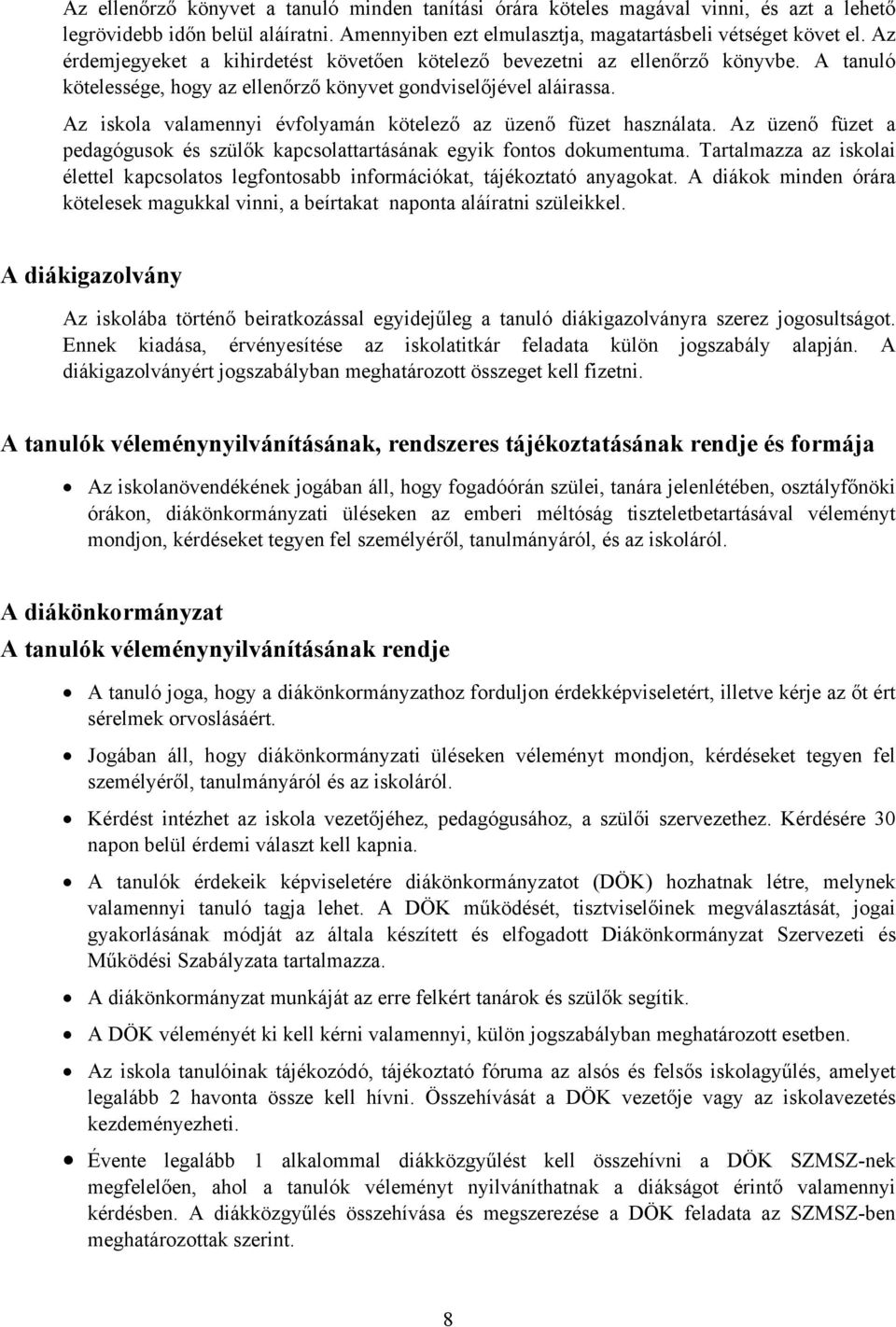 Az ellenőrző könyvet a tanuló minden tanítási órára köteles magával vinni, és azt a lehető legrövidebb időn belül aláíratni. Amennyiben ezt elmulasztja, magatartásbeli vétséget követ el. Az érdemjegyeket a kihirdetést követően kötelező bevezetni az ellenőrző könyvbe. A tanuló kötelessége, hogy az ellenőrző könyvet gondviselőjével aláirassa.

Az iskola valamennyi évfolyamán kötelező az üzenő füzet használata. Az üzenő füzet a pedagógusok és szülők kapcsolattartásának egyik fontos dokumentuma. Tartalmazza az iskolai élettel kapcsolatos legfontosabb információkat, tájékoztató anyagokat. A diákok minden órára kötelesek magukkal vinni, a beírtakat naponta aláíratni szüleikkel.

A diákigazolvány

Az iskolába történő beiratkozással egyidejűleg a tanuló diákigazolványra szerez jogosultságot. Ennek kiadása, érvényesítése az iskolatitkár feladata külön jogszabály alapján. A diákigazolványért jogszabályban meghatározott összeget kell fizetni.

A tanulók véleménynyilvánításának, rendszeres tájékoztatásának rendje és formája

• Az iskolanövendékének jogában áll, hogy fogadóórán szülei, tanára jelenlétében, osztályfőnöki órákon, diákönkormányzati üléseken az emberi méltóság tiszteletbetartásával véleményt mondjon, kérdéseket tegyen fel személyéről, tanulmányáról, és az iskoláról.

A diákönkormányzat
A tanulók véleménynyilvánításának rendje

• A tanuló joga, hogy a diákönkormányzathoz forduljon érdekképviseletért, illetve kérje az őt ért sérelmek orvoslásáért.

• Jogában áll, hogy diákönkormányzati üléseken véleményt mondjon, kérdéseket tegyen fel személyéről, tanulmányáról és az iskoláról.

• Kérdést intézhet az iskola vezetőjéhez, pedagógusához, a szülői szervezethez. Kérdésére 30 napon belül érdemi választ kell kapnia.

• A tanulók érdekeik képviseletére diákönkormányzatot (DÖK) hozhatnak létre, melynek valamennyi tanuló tagja lehet. A DÖK működését, tisztviselőinek megválasztását, jogai gyakorlásának módját az általa készített és elfogadott Diákönkormányzat Szervezeti és Működési Szabályzata tartalmazza.

• A diákönkormányzat munkáját az erre felkért tanárok és szülők segítik.

• A DÖK véleményét ki kell kérni valamennyi, külön jogszabályban meghatározott esetben.

• Az iskola tanulóinak tájékozódó, tájékoztató fóruma az alsós és felsős iskolagyűlés, amelyet legalább 2 havonta össze kell hívni. Összehívását a DÖK vezetője vagy az iskolavezetés kezdeményezheti.

• Évente legalább 1 alkalommal diákközgyűlést kell összehívni a DÖK SZMSZ-nek megfelelően, ahol a tanulók véleményt nyilváníthatnak a diákságot érintő valamennyi kérdésben. A diákközgyűlés összehívása és megszerezése a DÖK feladata az SZMSZ-ben meghatározottak szerint.

8